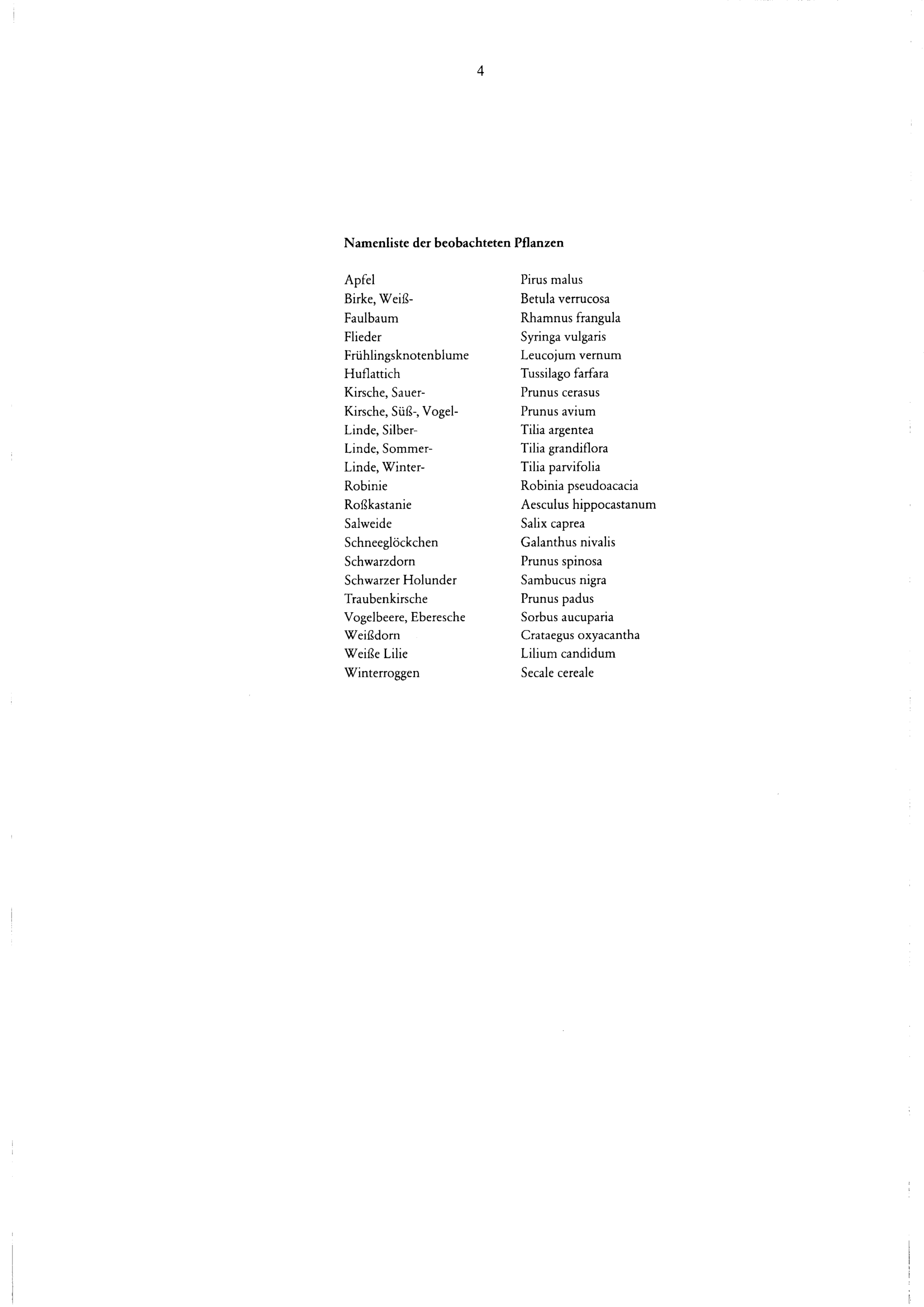 4

Namenliste der beobachteten Pflanzen

| | |
|---|---|
| Apfel | Pirus malus |
| Birke, Weiß- | Betula verrucosa |
| Faulbaum | Rhamnus frangula |
| Flieder | Syringa vulgaris |
| Frühlingsknotenblume | Leucojum vernum |
| Huflattich | Tussilago farfara |
| Kirsche, Sauer- | Prunus cerasus |
| Kirsche, Süß-, Vogel- | Prunus avium |
| Linde, Silber- | Tilia argentea |
| Linde, Sommer- | Tilia grandiflora |
| Linde, Winter- | Tilia parvifolia |
| Robinie | Robinia pseudoacacia |
| Roßkastanie | Aesculus hippocastanum |
| Salweide | Salix caprea |
| Schneeglöckchen | Galanthus nivalis |
| Schwarzdorn | Prunus spinosa |
| Schwarzer Holunder | Sambucus nigra |
| Traubenkirsche | Prunus padus |
| Vogelbeere, Eberesche | Sorbus aucuparia |
| Weißdorn | Crataegus oxyacantha |
| Weiße Lilie | Lilium candidum |
| Winterroggen | Secale cereale |